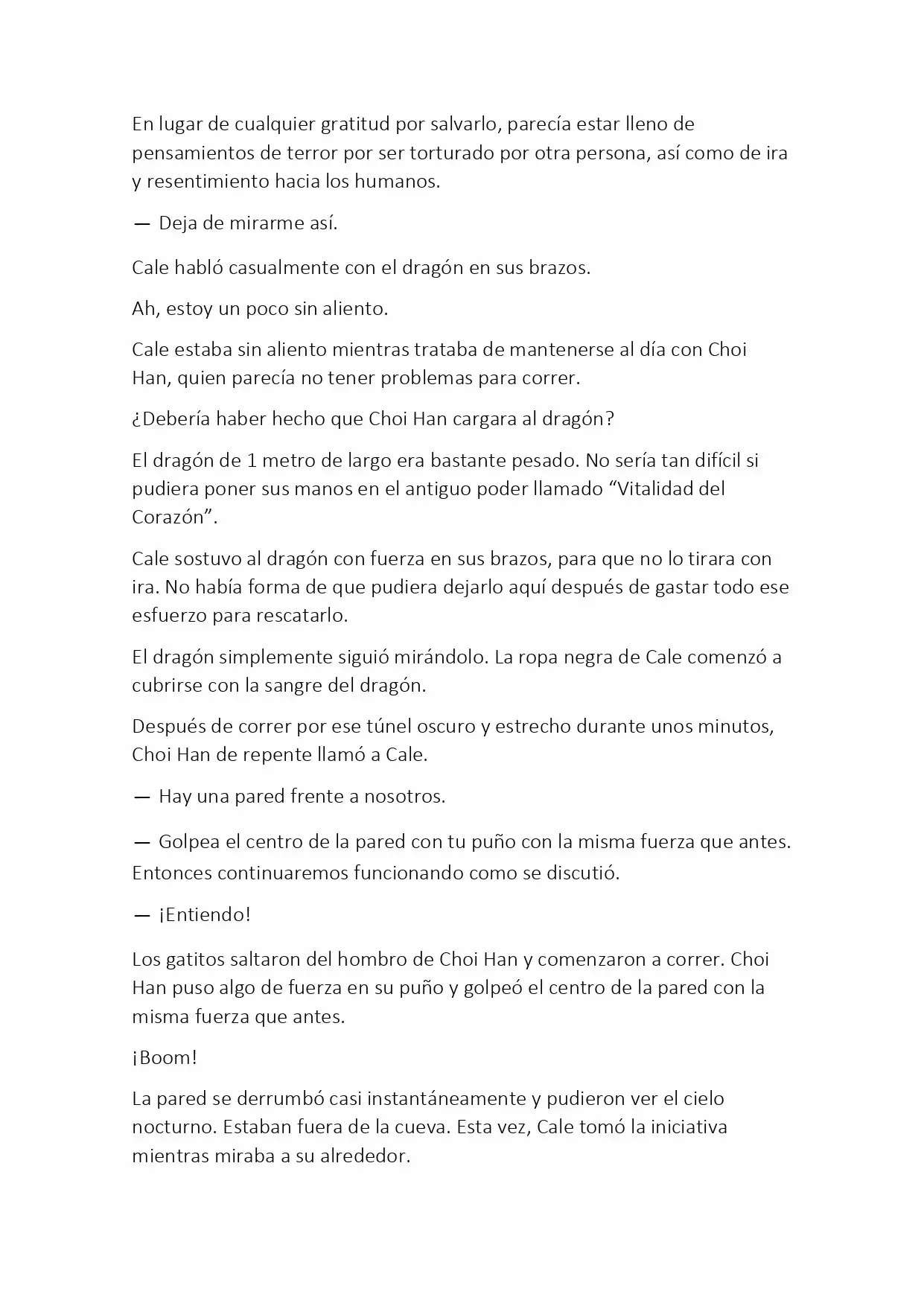 En lugar de cualquier gratitud por salvarlo, parecía estar lleno de pensamientos de terror por ser torturado por otra persona, así como de ira y resentimiento hacia los humanos.

— Deja de mirarme así.

Cale habló casualmente con el dragón en sus brazos.

Ah, estoy un poco sin aliento.

Cale estaba sin aliento mientras trataba de mantenerse al día con Choi Han, quien parecía no tener problemas para correr.

¿Debería haber hecho que Choi Han cargara al dragón?

El dragón de 1 metro de largo era bastante pesado. No sería tan difícil si pudiera poner sus manos en el antiguo poder llamado “Vitalidad del Corazón”.

Cale sostuvo al dragón con fuerza en sus brazos, para que no lo tirara con ira. No había forma de que pudiera dejarlo aquí después de gastar todo ese esfuerzo para rescatarlo.

El dragón simplemente siguió mirándolo. La ropa negra de Cale comenzó a cubrirse con la sangre del dragón.

Después de correr por ese túnel oscuro y estrecho durante unos minutos, Choi Han de repente llamó a Cale.

— Hay una pared frente a nosotros.

— Golpea el centro de la pared con tu puño con la misma fuerza que antes. Entonces continuaremos funcionando como se discutió.

— ¡Entiendo!

Los gatitos saltaron del hombro de Choi Han y comenzaron a correr. Choi Han puso algo de fuerza en su puño y golpeó el centro de la pared con la misma fuerza que antes.

¡Boom!

La pared se derrumbó casi instantáneamente y pudieron ver el cielo nocturno. Estaban fuera de la cueva. Esta vez, Cale tomó la iniciativa mientras miraba a su alrededor.